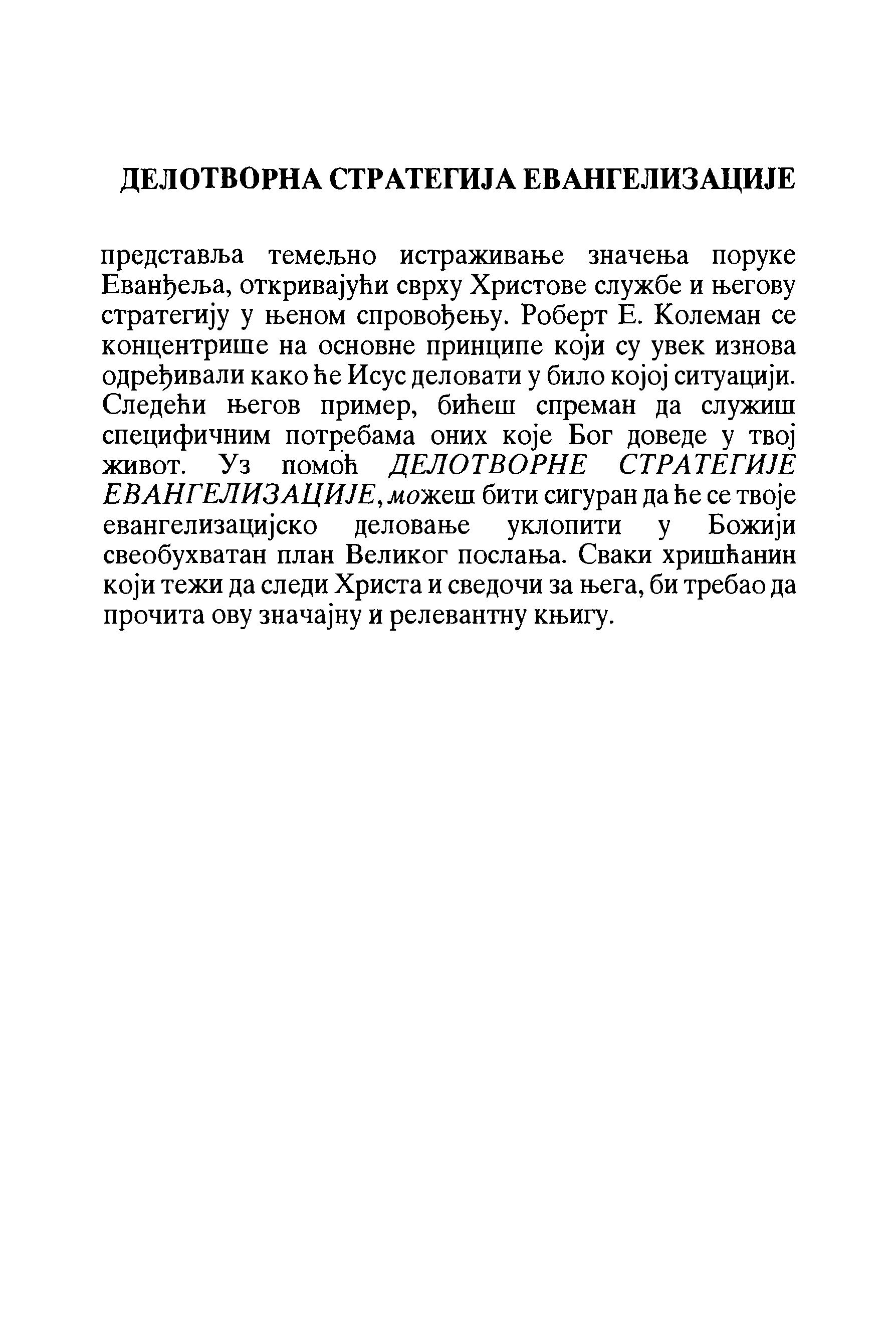 ДЕЛОТВОРНА СТРАТЕГИЈА ЕВАНГЕЛИЗАЦИЈЕ

представља темељно истраживање значења поруке Еванђеља, откривајући сврху Христове службе и његову стратегију у њеном спровођењу. Роберт Е. Колеман се концентрише на основне принципе који су увек изнова одређивали како ће Исус деловати у било којој ситуацији. Следећи његов пример, бићеш спреман да служиш специфичним потребама оних које Бог доведе у твој живот. Уз помоћ ДЕЛОТВОРНЕ СТРАТЕГИЈЕ ЕВАНГЕЛИЗАЦИЈЕ, можеш бити сигуран да ће се твоје евангелизацијско деловање уклопити у Божији свеобухватан план Великог послања. Сваки хришћанин који тежи да следи Христа и сведочи за њега, би требао да прочита ову значајну и релевантну књигу.